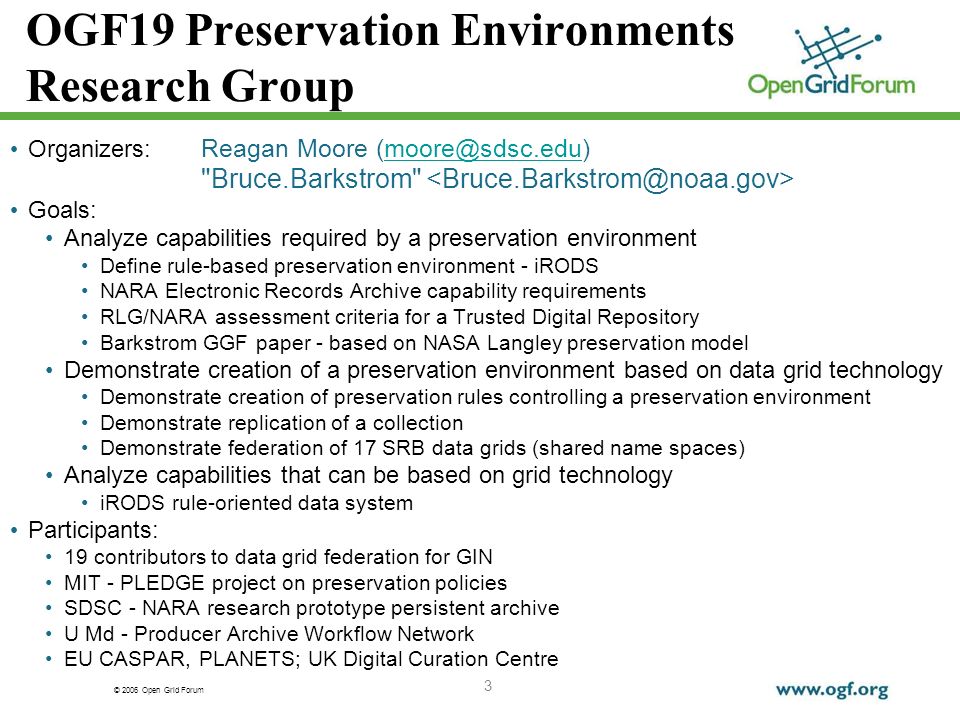 OGF19 Preservation Environments Research Group

OpenGridForum

• Organizers: Reagan Moore (moore@sdsc.edu)
"Bruce.Barkstrom" <Bruce.Barkstrom@noaa.gov>
• Goals:
  • Analyze capabilities required by a preservation environment
    • Define rule-based preservation environment - iRODS
    • NARA Electronic Records Archive capability requirements
    • RLG/NARA assessment criteria for a Trusted Digital Repository
    • Barkstrom GGF paper - based on NASA Langley preservation model
  • Demonstrate creation of a preservation environment based on data grid technology
    • Demonstrate creation of preservation rules controlling a preservation environment
    • Demonstrate replication of a collection
    • Demonstrate federation of 17 SRB data grids (shared name spaces)
  • Analyze capabilities that can be based on grid technology
    • iRODS rule-oriented data system
• Participants:
  • 19 contributors to data grid federation for GIN
  • MIT - PLEDGE project on preservation policies
  • SDSC - NARA research prototype persistent archive
  • U Md - Producer Archive Workflow Network
  • EU CASPAR, PLANETS; UK Digital Curation Centre

© 2006 Open Grid Forum

3

www.ogf.org